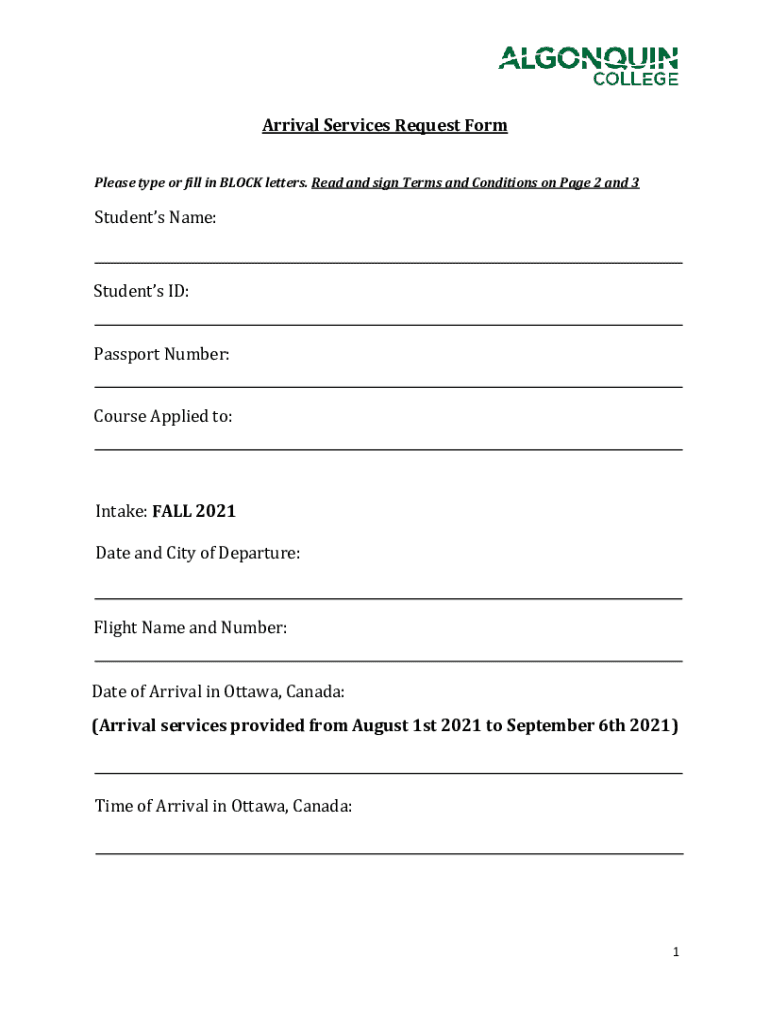 ALGONQUIN COLLEGE

Arrival Services Request Form

Please type or fill in BLOCK letters. Read and sign Terms and Conditions on Page 2 and 3

Student's Name:

Student's ID:

Passport Number:

Course Applied to:

Intake: FALL 2021

Date and City of Departure:

Flight Name and Number:

Date of Arrival in Ottawa, Canada:

(Arrival services provided from August 1st 2021 to September 6th 2021)

Time of Arrival in Ottawa, Canada:

1